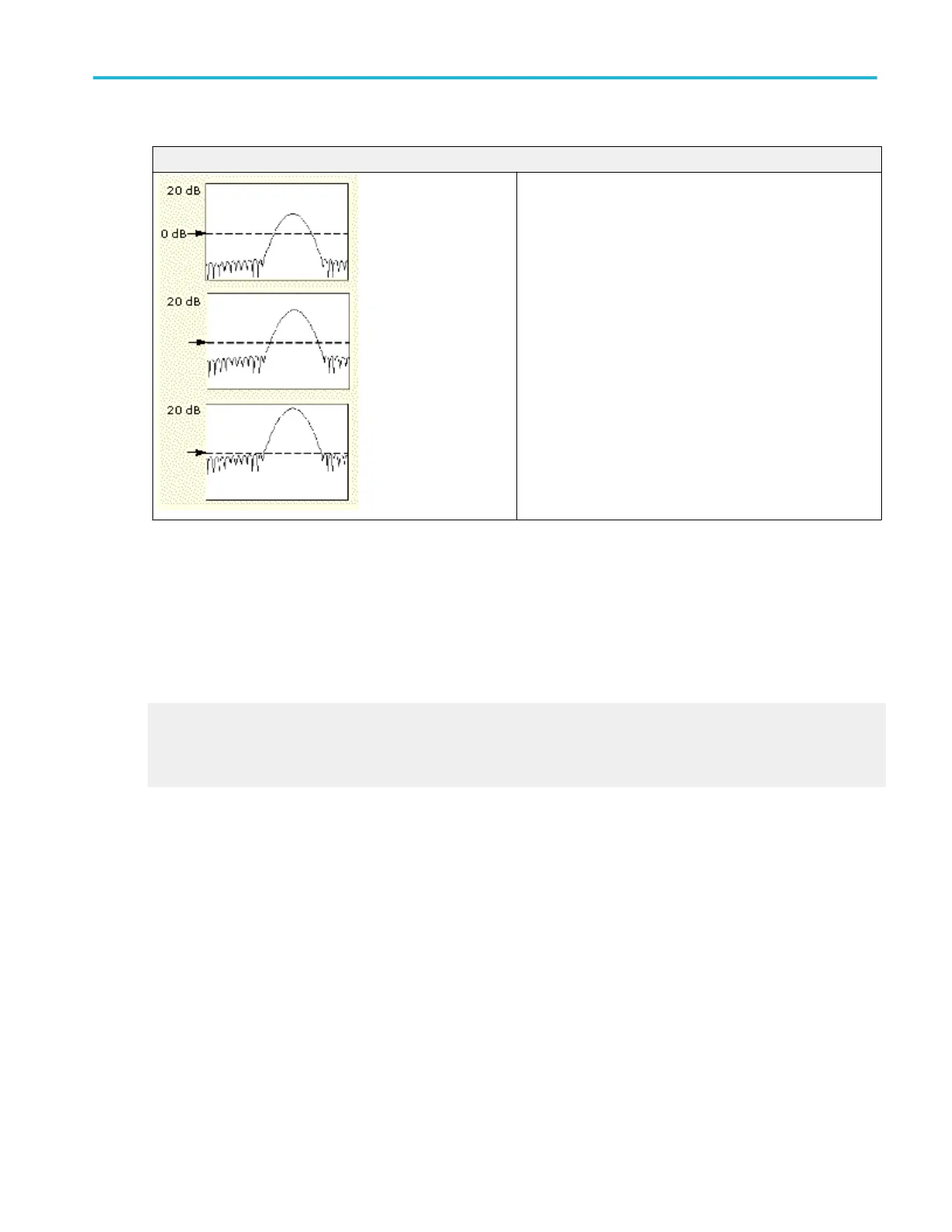 20 dB

0 dB

20 dB

20 dB